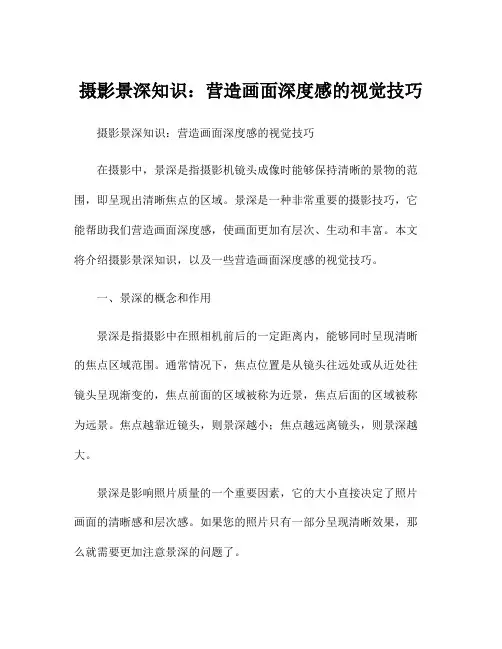 摄影景深知识：营造画面深度感的视觉技巧

摄影景深知识：营造画面深度感的视觉技巧

在摄影中，景深是指摄影机镜头成像时能够保持清晰的景物的范围，即呈现出清晰焦点的区域。景深是一种非常重要的摄影技巧，它能帮助我们营造画面深度感，使画面更加有层次、生动和丰富。本文将介绍摄影景深知识，以及一些营造画面深度感的视觉技巧。

一、景深的概念和作用

景深是指摄影中在照相机前后的一定距离内，能够同时呈现清晰的焦点区域范围。通常情况下，焦点位置是从镜头往远处或从近处往镜头呈现渐变的，焦点前面的区域被称为近景，焦点后面的区域被称为远景。焦点越靠近镜头，则景深越小；焦点越远离镜头，则景深越大。

景深是影响照片质量的一个重要因素，它的大小直接决定了照片画面的清晰感和层次感。如果您的照片只有一部分呈现清晰效果，那么就需要更加注意景深的问题了。